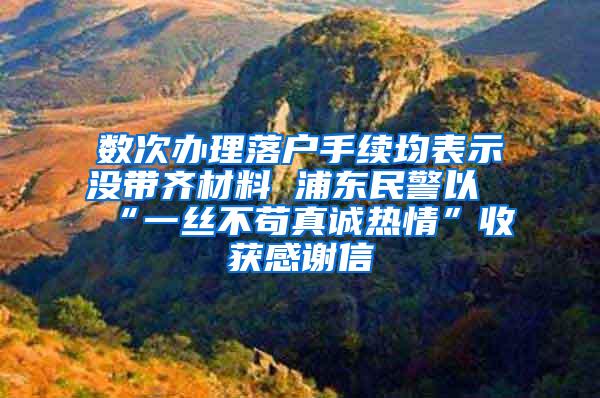 数次办理落户手续均表示没带齐材料 浦东民警以“一丝不苟真诚热情”收获感谢信